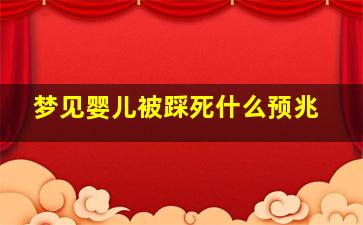 梦见婴儿被踩死什么预兆